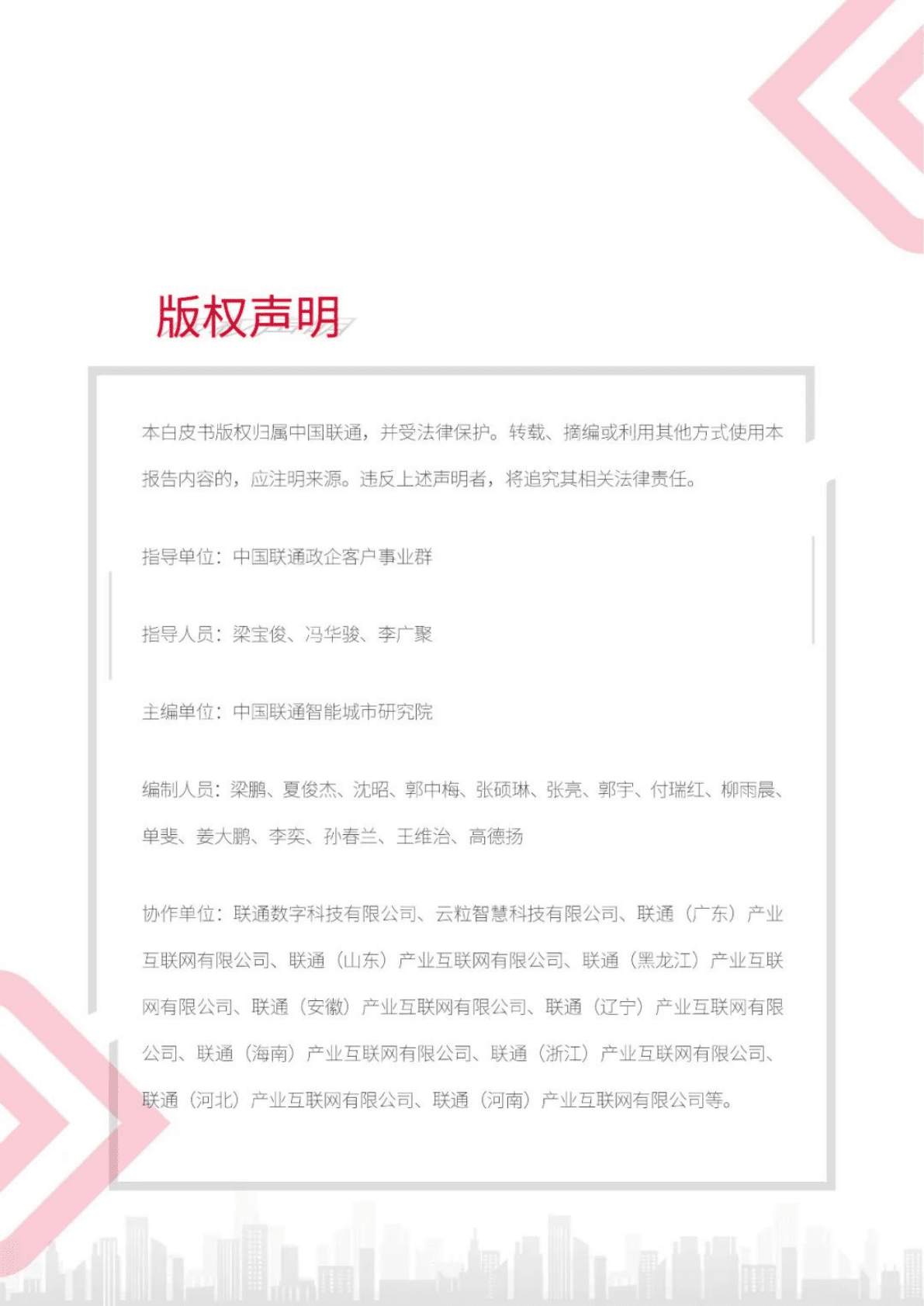 版权声明

本白皮书版权归属中国联通，并受法律保护。转载、摘编或利用其他方式使用本报告内容的，应注明来源。违反上述声明者，将追究其相关法律责任。

指导单位：中国联通政企客户事业群

指导人员：梁宝俊、冯华骏、李广聚

主编单位：中国联通智能城市研究院

编制人员：梁鹏、夏俊杰、沈昭、郭中梅、张硕琳、张亮、郭宇、付瑞红、柳雨晨、单斐、姜大鹏、李奕、孙春兰、王维治、高德扬

协作单位：联通数字科技有限公司、云粒智慧科技有限公司、联通（广东）产业互联网有限公司、联通（山东）产业互联网有限公司、联通（黑龙江）产业互联网有限公司、联通（安徽）产业互联网有限公司、联通（辽宁）产业互联网有限公司、联通（海南）产业互联网有限公司、联通（浙江）产业互联网有限公司、联通（河北）产业互联网有限公司、联通（河南）产业互联网有限公司等。